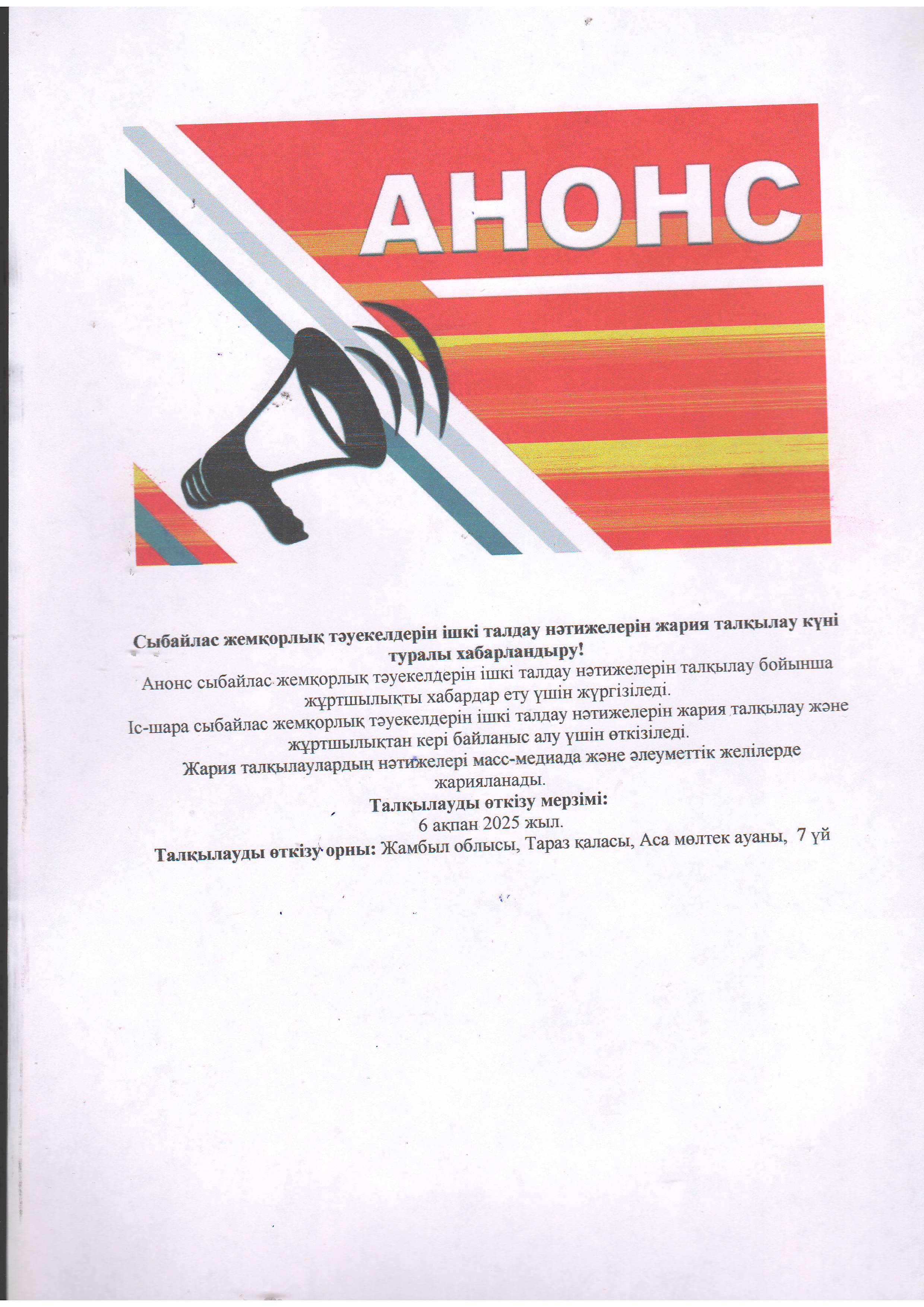 АНОНС

Сыбайлас жемқорлық тәуекелдерін ішкі талдау нәтижелерін жария талқылау күні туралы хабарландыру!

Анонс сыбайлас жемқорлық тәуекелдерін ішкі талдау нәтижелерін талқылау бойынша жұртшылықты хабардар ету үшін жүргізіледі.

Іс-шара сыбайлас жемқорлық тәуекелдерін ішкі талдау нәтижелерін жария талқылау және жұртшылықтан кері байланыс алу үшін өткізіледі.

Жария талқылаулардың нәтижелері масс-медиада және әлеуметтік желілерде жарияланады.

Талқылауды өткізу мерзімі:
6 ақпан 2025 жыл.

Талқылауды өткізу орны: Жамбыл облысы, Тараз қаласы, Аса мөлтек ауаны, 7 үй